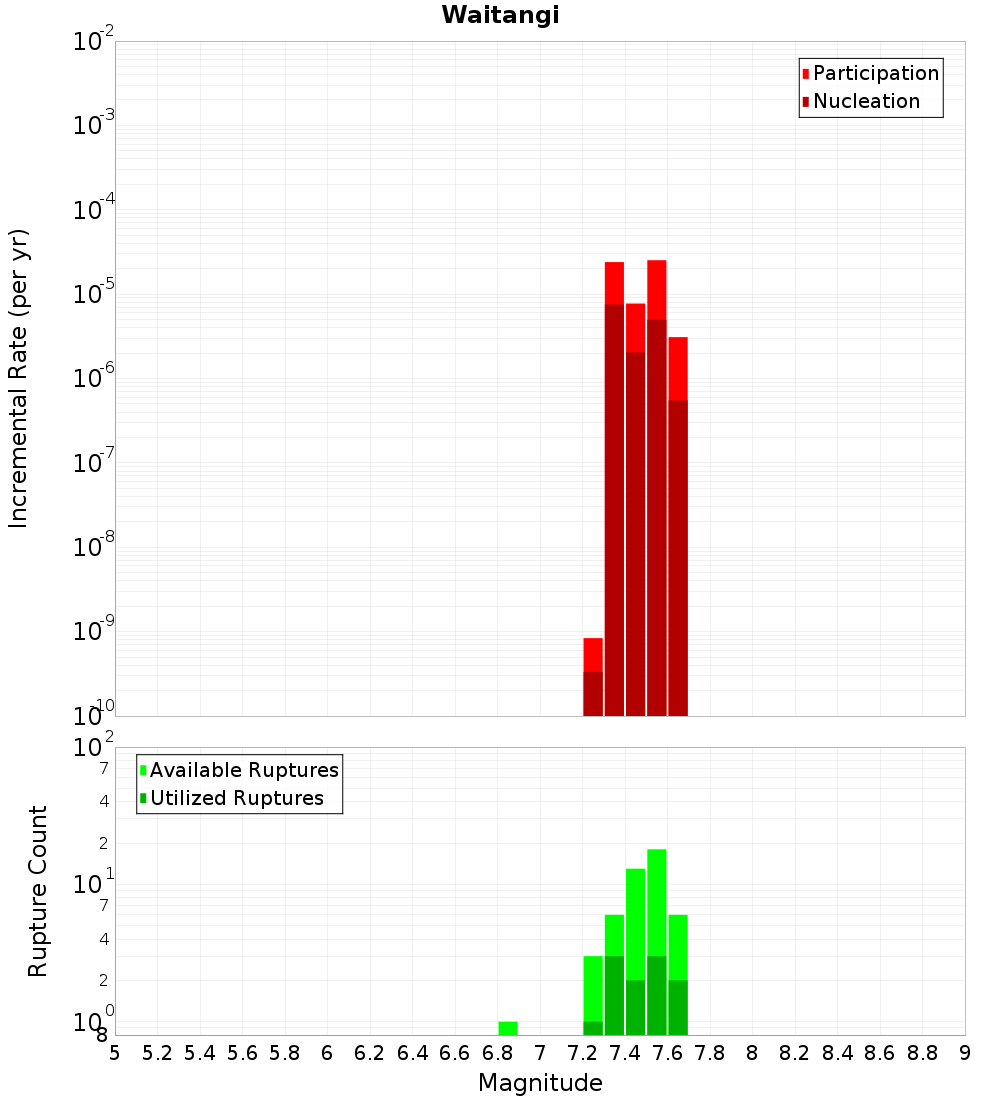 Waitangi

Participation
Nucleation

Incremental Rate (per yr)

$10^{-2}$
$10^{-3}$
$10^{-4}$
$10^{-5}$
$10^{-6}$
$10^{-7}$
$10^{-8}$
$10^{-9}$
$10^{-10}$

Available Ruptures
Utilized Ruptures

Rupture Count

$10^{2}$
7
4
2
$10^{1}$
7
4
2
$10^{0}$
8

5 5.2 5.4 5.6 5.8 6 6.2 6.4 6.6 6.8 7 7.2 7.4 7.6 7.8 8 8.2 8.4 8.6 8.8 9

Magnitude